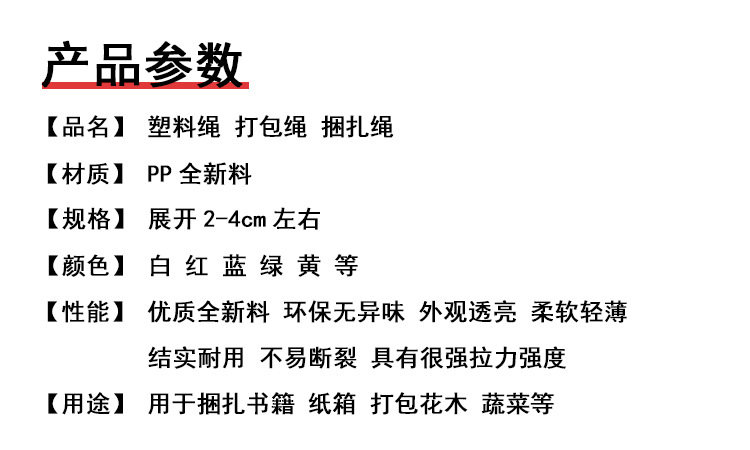 产品参数

【品名】 塑料绳 打包绳 捆扎绳

【材质】 PP全新料

【规格】 展开2-4cm左右

【颜色】 白 红 蓝 绿 黄 等

【性能】 优质全新料 环保无异味 外观透亮 柔软轻薄 结实耐用 不易断裂 具有很强拉力强度

【用途】 用于捆扎书籍 纸箱 打包花木 蔬菜等